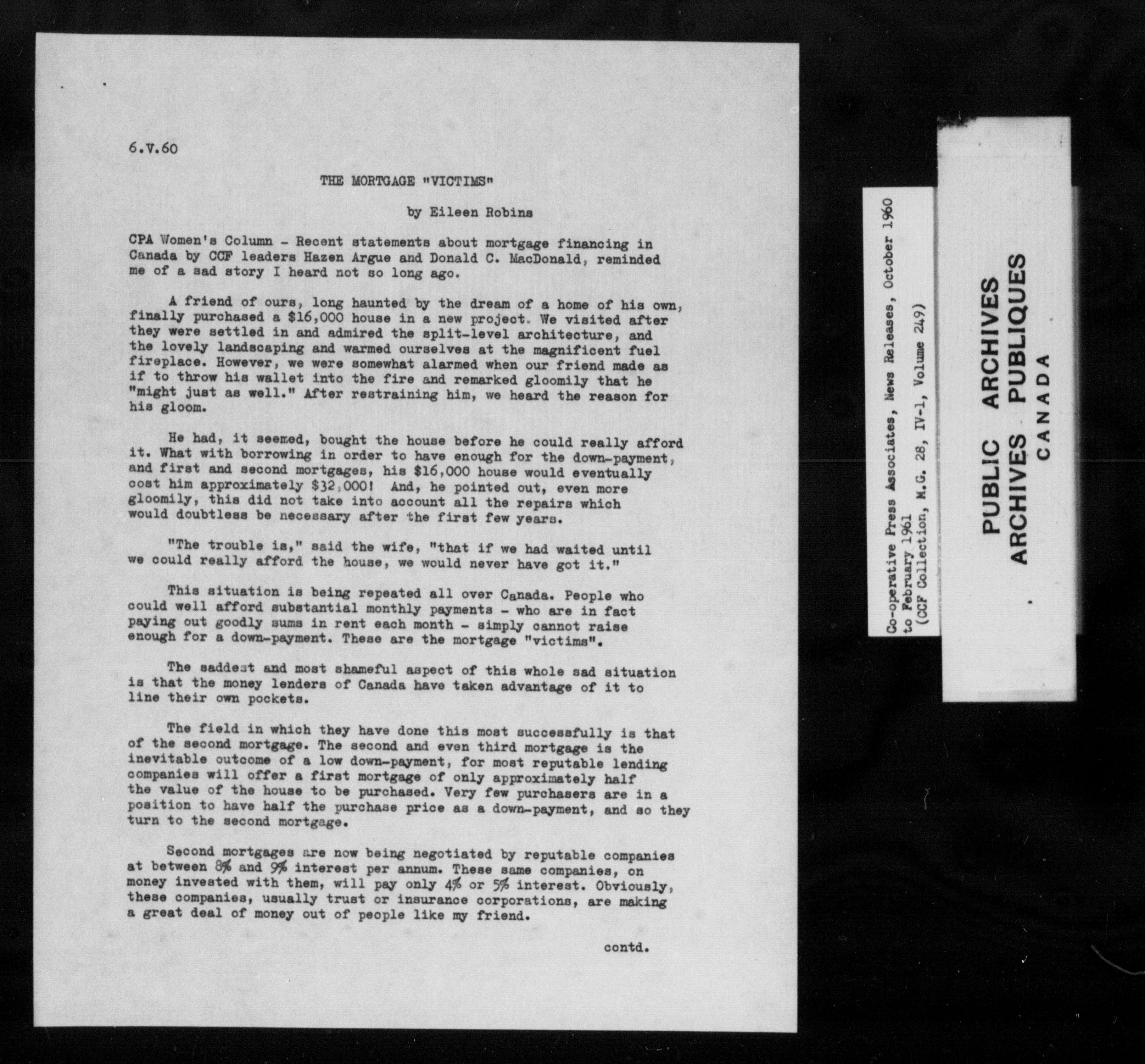 6.V.60

THE MORTGAGE "VICTIMS"

by Eileen Robins

CPA Women's Column - Recent statements about mortgage financing in Canada by CCF leaders Hazen Argue and Donald C. MacDonald, reminded me of a sad story I heard not so long ago.

A friend of ours, long haunted by the dream of a home of his own, finally purchased a $16,000 house in a new project. We visited after they were settled in and admired the split-level architecture, and the lovely landscaping and warmed ourselves at the magnificent fuel fireplace. However, we were somewhat alarmed when our friend made as if to throw his wallet into the fire and remarked gloomily that he "might just as well." After restraining him, we heard the reason for his gloom.

He had, it seemed, bought the house before he could really afford it. What with borrowing in order to have enough for the down-payment, and first and second mortgages, his $16,000 house would eventually cost him approximately $32,000! And, he pointed out, even more gloomily, this did not take into account all the repairs which would doubtless be necessary after the first few years.

"The trouble is," said the wife, "that if we had waited until we could really afford the house, we would never have got it."

This situation is being repeated all over Canada. People who could well afford substantial monthly payments - who are in fact paying out goodly sums in rent each month - simply cannot raise enough for a down-payment. These are the mortgage "victims".

The saddest and most shameful aspect of this whole sad situation is that the money lenders of Canada have taken advantage of it to line their own pockets.

The field in which they have done this most successfully is that of the second mortgage. The second and even third mortgage is the inevitable outcome of a low down-payment, for most reputable lending companies will offer a first mortgage of only approximately half the value of the house to be purchased. Very few purchasers are in a position to have half the purchase price as a down-payment, and so they turn to the second mortgage.

Second mortgages are now being negotiated by reputable companies at between 8% and 9% interest per annum. These same companies, on money invested with them, will pay only 4% or 5% interest. Obviously, these companies, usually trust or insurance corporations, are making a great deal of money out of people like my friend.

contd.

Co-operative Press Associates, News Releases, October 1960 to February 1961
(CCF Collection, M.G. 28, IV-1, Volume 249)

PUBLIC ARCHIVES
ARCHIVES PUBLIQUES
CANADA